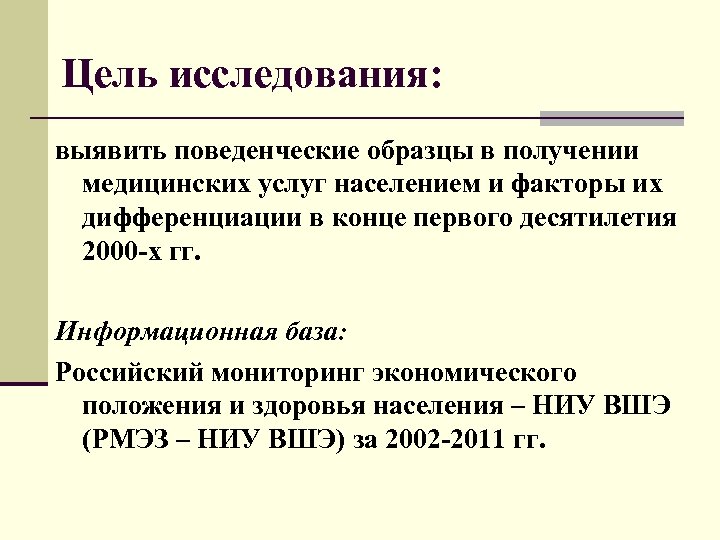 Цель исследования:

выявить поведенческие образцы в получении медицинских услуг населением и факторы их дифференциации в конце первого десятилетия 2000-х гг.

Информационная база:

Российский мониторинг экономического положения и здоровья населения – НИУ ВШЭ (РМЭЗ – НИУ ВШЭ) за 2002-2011 гг.